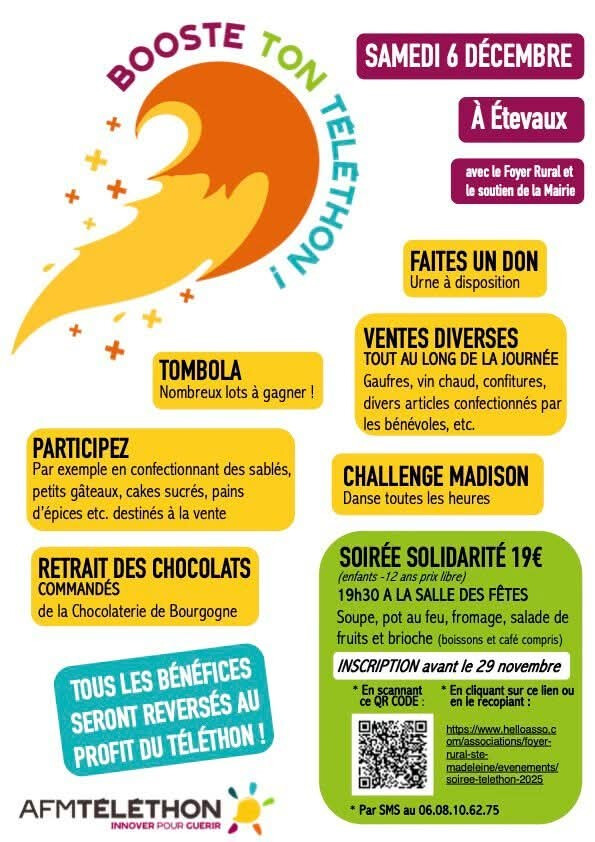 BOOSTE TON TÉLÉTHON !

SAMEDI 6 DÉCEMBRE

À Étevaux

avec le Foyer Rural et le soutien de la Mairie

FAITES UN DON
Urne à disposition

VENTES DIVERSES
TOUT AU LONG DE LA JOURNÉE
Gaufres, vin chaud, confitures, divers articles confectionnés par les bénévoles, etc.

TOMBOLA
Nombreux lots à gagner !

PARTICIPEZ
Par exemple en confectionnant des sablés, petits gâteaux, cakes sucrés, pains d'épices etc. destinés à la vente

CHALLENGE MADISON
Danse toutes les heures

RETRAIT DES CHOCOLATS COMMANDÉS
de la Chocolaterie de Bourgogne

SOIRÉE SOLIDARITÉ 19€
(enfants -12 ans prix libre)
19h30 A LA SALLE DES FÊTES
Soupe, pot au feu, fromage, salade de fruits et brioche (boissons et café compris)

INSCRIPTION avant le 29 novembre

* En scannant ce QR CODE :

* En cliquant sur ce lien ou en le recopiant :

https://www.helloasso.com/associations/foyer-rural-ste-madeleine/evenements/soiree-telethon-2025

* Par SMS au 06.08.10.62.75

TOUS LES BÉNÉFICES SERONT REVERSÉS AU PROFIT DU TÉLÉTHON !

AFMTÉLÉTHON
INNOVER POUR GUERIR